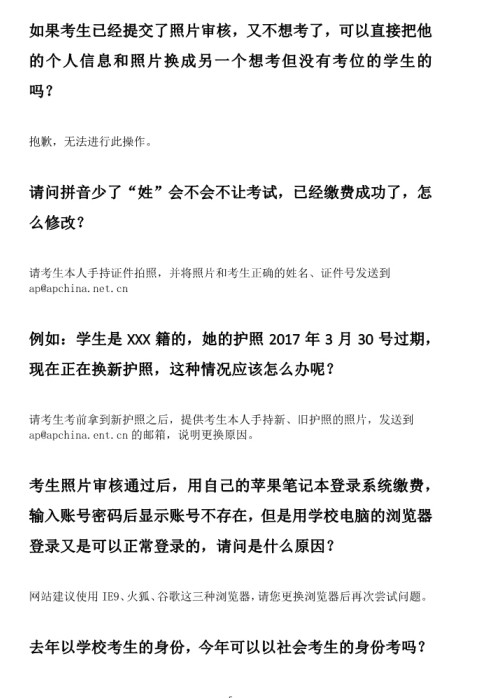 如果考生已经提交了照片审核，又不想考了，可以直接把他的个人信息和照片换成另一个想考但没有考位的学生的吗？

抱歉，无法进行此操作。

请问拼音少了“姓”会不会不让考试，已经缴费成功了，怎么修改？

请考生本人手持证件拍照，并将照片和考生正确的姓名、证件号发送到 ap@apchina.net.cn

例如：学生是 XXX 籍的，她的护照 2017 年 3 月 30 号过期，现在正在换新护照，这种情况应该怎么办呢？

请考生考前拿到新护照之后，提供考生本人手持新、旧护照的照片，发送到 ap@apchina.ent.cn 的邮箱，说明更换原因。

考生照片审核通过后，用自己的苹果笔记本登录系统缴费，输入账号密码后显示账号不存在，但是用学校电脑的浏览器登录又是可以正常登录的，请问是什么原因？

网站建议使用 IE9、火狐、谷歌这三种浏览器，请您更换浏览器后再次尝试问题。

去年以学校考生的身份，今年可以以社会考生的身份考吗？